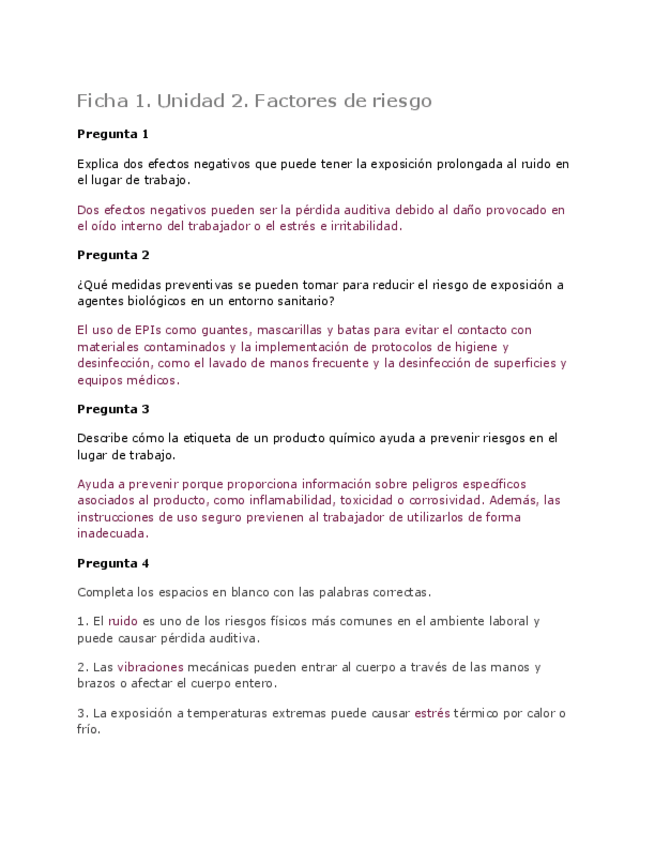 Ficha 1. Unidad 2. Factores de riesgo

Pregunta 1

Explica dos efectos negativos que puede tener la exposición prolongada al ruido en el lugar de trabajo.

Dos efectos negativos pueden ser la pérdida auditiva debido al daño provocado en el oído interno del trabajador o el estrés e irritabilidad.

Pregunta 2

¿Qué medidas preventivas se pueden tomar para reducir el riesgo de exposición a agentes biológicos en un entorno sanitario?

El uso de EPIs como guantes, mascarillas y batas para evitar el contacto con materiales contaminados y la implementación de protocolos de higiene y desinfección, como el lavado de manos frecuente y la desinfección de superficies y equipos médicos.

Pregunta 3

Describe cómo la etiqueta de un producto químico ayuda a prevenir riesgos en el lugar de trabajo.

Ayuda a prevenir porque proporciona información sobre peligros específicos asociados al producto, como inflamabilidad, toxicidad o corrosividad. Además, las instrucciones de uso seguro previenen al trabajador de utilizarlos de forma inadecuada.

Pregunta 4

Completa los espacios en blanco con las palabras correctas.

1. El ruido es uno de los riesgos físicos más comunes en el ambiente laboral y puede causar pérdida auditiva.

2. Las vibraciones mecánicas pueden entrar al cuerpo a través de las manos y brazos o afectar el cuerpo entero.

3. La exposición a temperaturas extremas puede causar estrés térmico por calor o frío.